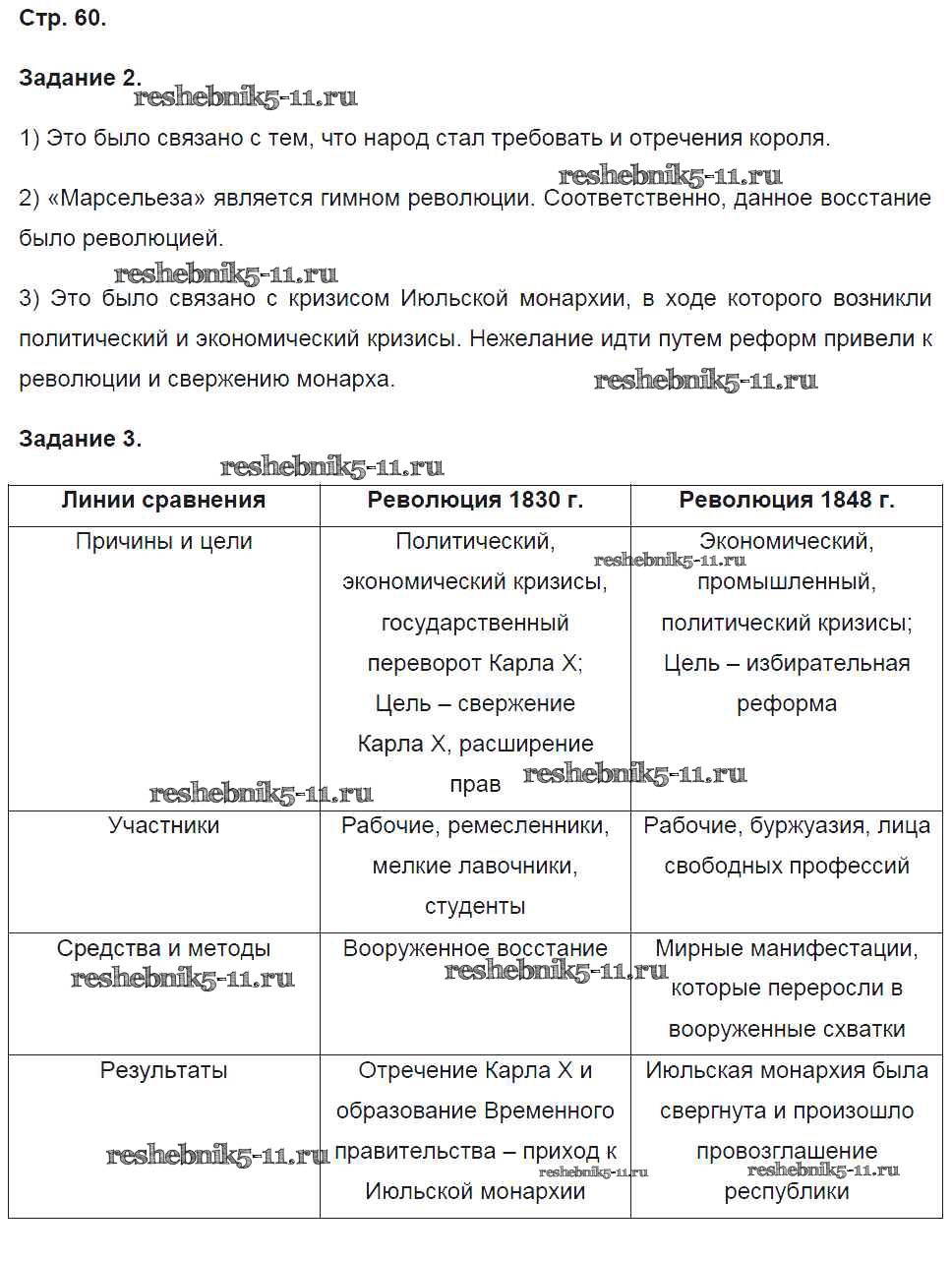 Стр. 60.

Задание 2.
reshebnik5-11.ru

1) Это было связано с тем, что народ стал требовать и отречения короля.

reshebnik5-11.ru
2) «Марсельеза» является гимном революции. Соответственно, данное восстание было революцией.

reshebnik5-11.ru
3) Это было связано с кризисом Июльской монархии, в ходе которого возникли политический и экономический кризисы. Нежелание идти путем реформ привели к революции и свержению монарха.
reshebnik5-11.ru

Задание 3.
reshebnik5-11.ru

| Линии сравнения | Революция 1830 г. | Революция 1848 г. |
|---|---|---|
| Причины и цели | Политический, экономический кризисы, государственный переворот Карла X; Цель – свержение Карла X, расширение прав | Экономический, промышленный, политический кризисы; Цель – избирательная реформа |
| Участники | Рабочие, ремесленники, мелкие лавочники, студенты | Рабочие, буржуазия, лица свободных профессий |
| Средства и методы | Вооруженное восстание | Мирные манифестации, которые переросли в вооруженные схватки |
| Результаты | Отречение Карла X и образование Временного правительства – приход к Июльской монархии | Июльская монархия была свергнута и произошло провозглашение республики |

reshebnik5-11.ru reshebnik5-11.ru reshebnik5-11.ru reshebnik5-11.ru reshebnik5-11.ru reshebnik5-11.ru reshebnik5-11.ru reshebnik5-11.ru